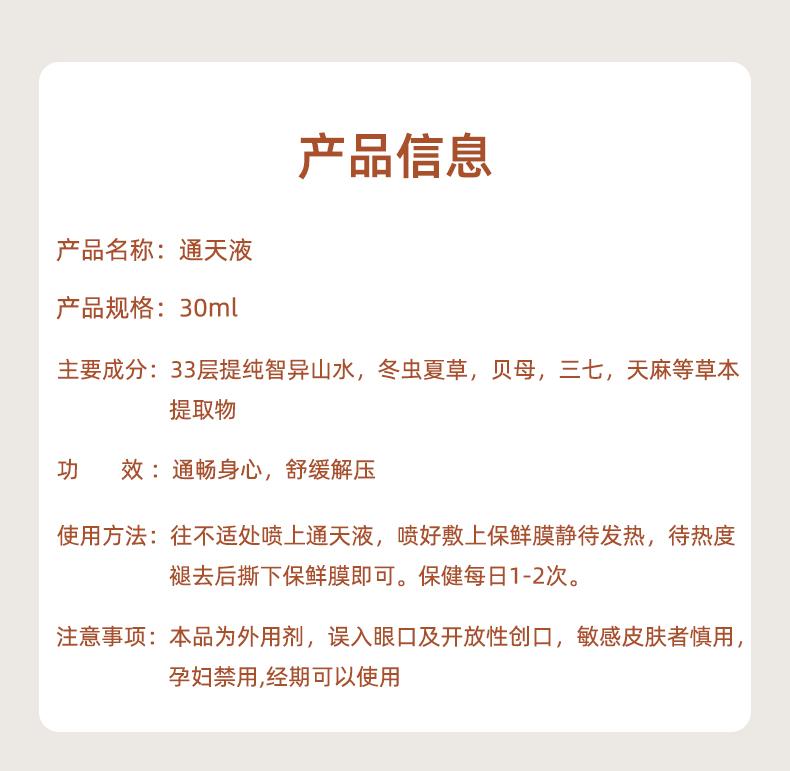 产品信息

产品名称：通天液

产品规格：30ml

主要成分：33层提纯智异山水，冬虫夏草，贝母，三七，天麻等草本提取物

功　　效：通畅身心，舒缓解压

使用方法：往不适处喷上通天液，喷好敷上保鲜膜静待发热，待热度褪去后撕下保鲜膜即可。保健每日1-2次。

注意事项：本品为外用剂，误入眼口及开放性创口，敏感皮肤者慎用，孕妇禁用,经期可以使用